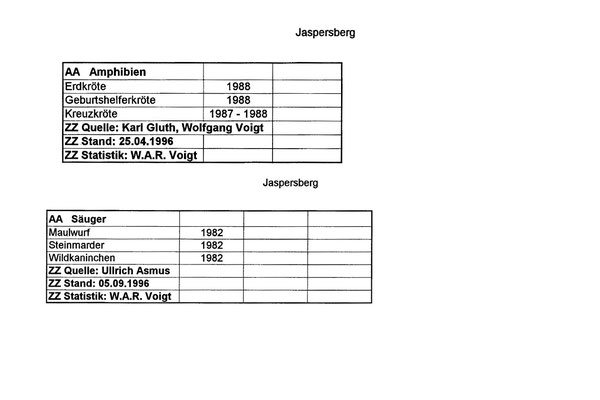 Jaspersberg

| AA Amphibien | | |
|---|---|---|
| Erdkröte | 1988 | |
| Geburtshelferkröte | 1988 | |
| Kreuzkröte | 1987 - 1988 | |
| ZZ Quelle: Karl Gluth, Wolfgang Voigt | | |
| ZZ Stand: 25.04.1996 | | |
| ZZ Statistik: W.A.R. Voigt | | |

Jaspersberg

| AA Säuger | | | |
|---|---|---|---|
| Maulwurf | 1982 | | |
| Steinmarder | 1982 | | |
| Wildkaninchen | 1982 | | |
| ZZ Quelle: Ullrich Asmus | | | |
| ZZ Stand: 05.09.1996 | | | |
| ZZ Statistik: W.A.R. Voigt | | | |